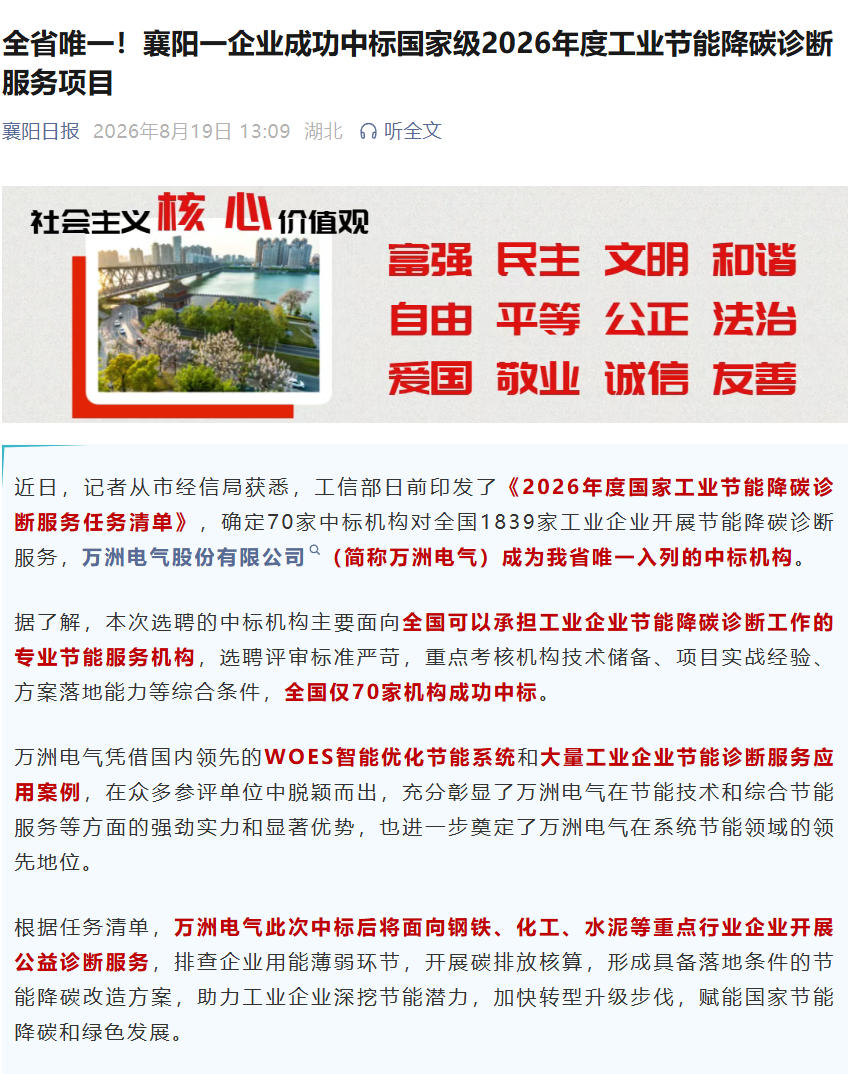 全省唯一！襄阳一企业成功中标国家级2026年度工业节能降碳诊断服务项目

襄阳日报 2026年8月19日 13:09 湖北 听全文

社会主义核心价值观

富强 民主 文明 和谐
自由 平等 公正 法治
爱国 敬业 诚信 友善

近日，记者从市经信局获悉，工信部日前印发了《2026年度国家工业节能降碳诊断服务任务清单》，确定70家中标机构对全国1839家工业企业开展节能降碳诊断服务，万洲电气股份有限公司（简称万洲电气）成为我省唯一入列的中标机构。

据了解，本次选聘的中标机构主要面向全国可以承担工业企业节能降碳诊断工作的专业节能服务机构，选聘评审标准严苛，重点考核机构技术储备、项目实战经验、方案落地能力等综合条件，全国仅70家机构成功中标。

万洲电气凭借国内领先的WOES智能优化节能系统和大量工业企业节能诊断服务应用案例，在众多参评单位中脱颖而出，充分彰显了万洲电气在节能技术和综合节能服务等方面的强劲实力和显著优势，也进一步奠定了万洲电气在系统节能领域的领先地位。

根据任务清单，万洲电气此次中标后将面向钢铁、化工、水泥等重点行业企业开展公益诊断服务，排查企业用能薄弱环节，开展碳排放核算，形成具备落地条件的节能降碳改造方案，助力工业企业深挖节能潜力，加快转型升级步伐，赋能国家节能降碳和绿色发展。